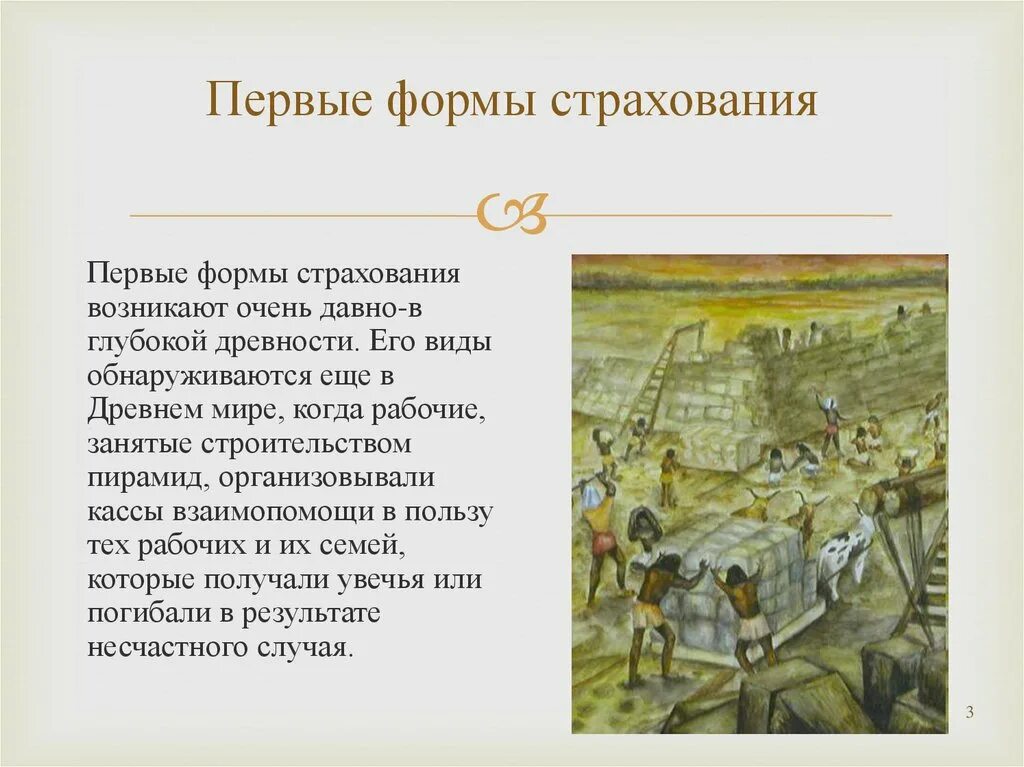 Первые формы страхования

Первые формы страхования возникают очень давно-в глубокой древности. Его виды обнаруживаются еще в Древнем мире, когда рабочие, занятые строительством пирамид, организовывали кассы взаимопомощи в пользу тех рабочих и их семей, которые получали увечья или погибали в результате несчастного случая.

3